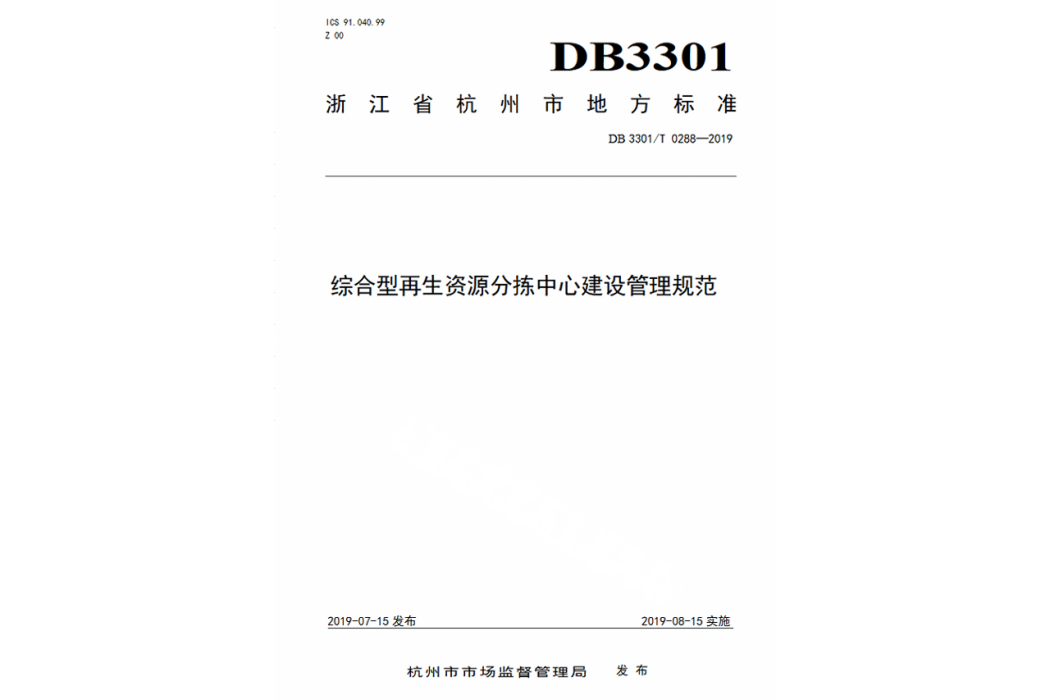 ICS 91.040.99
Z 00

DB3301

浙江省杭州市地方标准

DB 3301/T 0288—2019

综合型再生资源分拣中心建设管理规范

2019-07-15 发布

2019-08-15 实施

杭州市市场监督管理局 发布